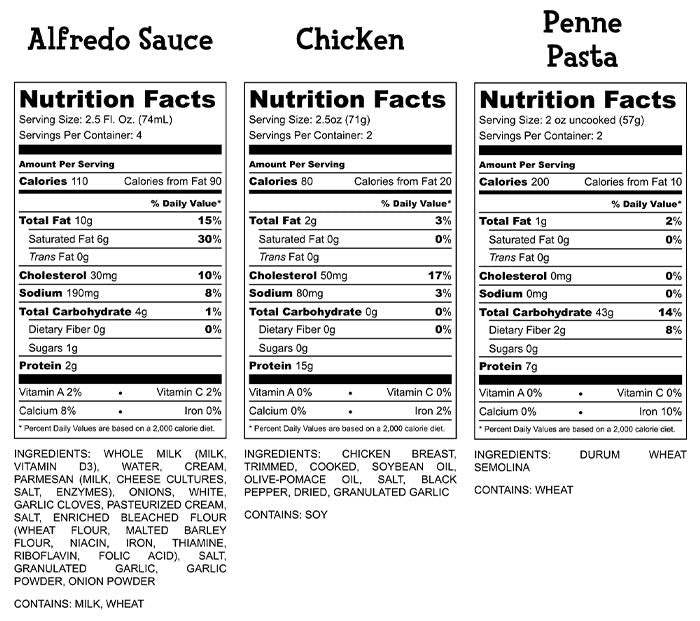 Alfredo Sauce

Nutrition Facts
Serving Size: 2.5 Fl. Oz. (74mL)
Servings Per Container: 4

Amount Per Serving
Calories 110 Calories from Fat 90
% Daily Value*
Total Fat 10g 15%
Saturated Fat 6g 30%
Trans Fat 0g
Cholesterol 30mg 10%
Sodium 190mg 8%
Total Carbohydrate 4g 1%
Dietary Fiber 0g 0%
Sugars 1g
Protein 2g

Vitamin A 2% • Vitamin C 2%
Calcium 8% • Iron 0%
* Percent Daily Values are based on a 2,000 calorie diet.

INGREDIENTS: WHOLE MILK (MILK, VITAMIN D3), WATER, CREAM, PARMESAN (MILK, CHEESE CULTURES, SALT, ENZYMES), ONIONS, WHITE, GARLIC CLOVES, PASTEURIZED CREAM, SALT, ENRICHED BLEACHED FLOUR (WHEAT FLOUR, MALTED BARLEY FLOUR, NIACIN, IRON, THIAMINE, RIBOFLAVIN, FOLIC ACID), SALT, GRANULATED GARLIC, GARLIC POWDER, ONION POWDER

CONTAINS: MILK, WHEAT

Chicken

Nutrition Facts
Serving Size: 2.5oz (71g)
Servings Per Container: 2

Amount Per Serving
Calories 80 Calories from Fat 20
% Daily Value*
Total Fat 2g 3%
Saturated Fat 0g 0%
Trans Fat 0g
Cholesterol 50mg 17%
Sodium 80mg 3%
Total Carbohydrate 0g 0%
Dietary Fiber 0g 0%
Sugars 0g
Protein 15g

Vitamin A 0% • Vitamin C 0%
Calcium 0% • Iron 2%
* Percent Daily Values are based on a 2,000 calorie diet.

INGREDIENTS: CHICKEN BREAST, TRIMMED, COOKED, SOYBEAN OIL, OLIVE-POMACE OIL, SALT, BLACK PEPPER, DRIED, GRANULATED GARLIC

CONTAINS: SOY

Penne Pasta

Nutrition Facts
Serving Size: 2 oz uncooked (57g)
Servings Per Container: 2

Amount Per Serving
Calories 200 Calories from Fat 10
% Daily Value*
Total Fat 1g 2%
Saturated Fat 0g 0%
Trans Fat 0g
Cholesterol 0mg 0%
Sodium 0mg 0%
Total Carbohydrate 43g 14%
Dietary Fiber 2g 8%
Sugars 0g
Protein 7g

Vitamin A 0% • Vitamin C 0%
Calcium 0% • Iron 10%
* Percent Daily Values are based on a 2,000 calorie diet.

INGREDIENTS: DURUM WHEAT SEMOLINA

CONTAINS: WHEAT